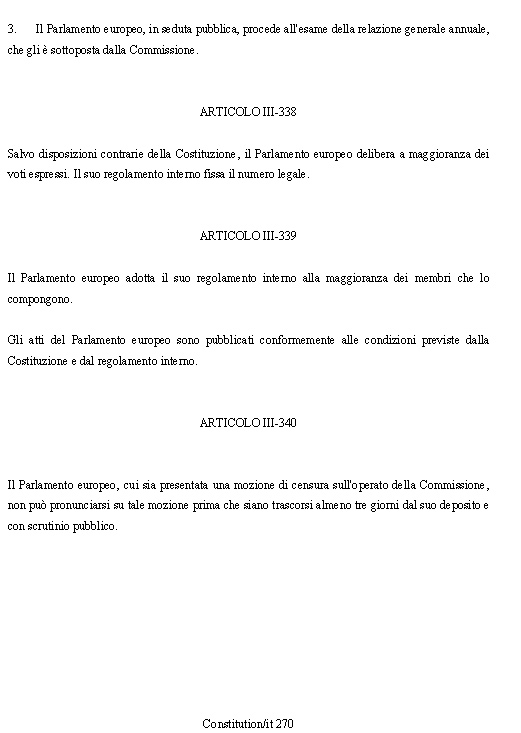 3. Il Parlamento europeo, in seduta pubblica, procede all'esame della relazione generale annuale, che gli è sottoposta dalla Commissione.

ARTICOLO III-338

Salvo disposizioni contrarie della Costituzione, il Parlamento europeo delibera a maggioranza dei voti espressi. Il suo regolamento interno fissa il numero legale.

ARTICOLO III-339

Il Parlamento europeo adotta il suo regolamento interno alla maggioranza dei membri che lo compongono.

Gli atti del Parlamento europeo sono pubblicati conformemente alle condizioni previste dalla Costituzione e dal regolamento interno.

ARTICOLO III-340

Il Parlamento europeo, cui sia presentata una mozione di censura sull'operato della Commissione, non può pronunciarsi su tale mozione prima che siano trascorsi almeno tre giorni dal suo deposito e con scrutinio pubblico.

Constitution/it 270